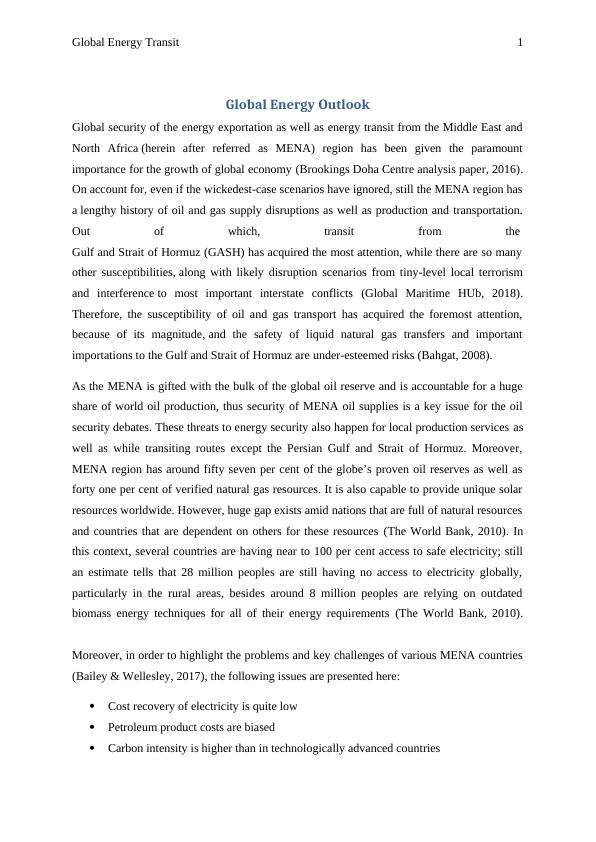 Global Energy Transit 1

Global Energy Outlook

Global security of the energy exportation as well as energy transit from the Middle East and North Africa (herein after referred as MENA) region has been given the paramount importance for the growth of global economy (Brookings Doha Centre analysis paper, 2016). On account for, even if the wickedest-case scenarios have ignored, still the MENA region has a lengthy history of oil and gas supply disruptions as well as production and transportation. Out of which, transit from the Gulf and Strait of Hormuz (GASH) has acquired the most attention, while there are so many other susceptibilities, along with likely disruption scenarios from tiny-level local terrorism and interference to most important interstate conflicts (Global Maritime HUb, 2018). Therefore, the susceptibility of oil and gas transport has acquired the foremost attention, because of its magnitude, and the safety of liquid natural gas transfers and important importations to the Gulf and Strait of Hormuz are under-esteemed risks (Bahgat, 2008).

As the MENA is gifted with the bulk of the global oil reserve and is accountable for a huge share of world oil production, thus security of MENA oil supplies is a key issue for the oil security debates. These threats to energy security also happen for local production services as well as while transiting routes except the Persian Gulf and Strait of Hormuz. Moreover, MENA region has around fifty seven per cent of the globe's proven oil reserves as well as forty one per cent of verified natural gas resources. It is also capable to provide unique solar resources worldwide. However, huge gap exists amid nations that are full of natural resources and countries that are dependent on others for these resources (The World Bank, 2010). In this context, several countries are having near to 100 per cent access to safe electricity; still an estimate tells that 28 million peoples are still having no access to electricity globally, particularly in the rural areas, besides around 8 million peoples are relying on outdated biomass energy techniques for all of their energy requirements (The World Bank, 2010).

Moreover, in order to highlight the problems and key challenges of various MENA countries (Bailey & Wellesley, 2017), the following issues are presented here:

• Cost recovery of electricity is quite low
• Petroleum product costs are biased
• Carbon intensity is higher than in technologically advanced countries